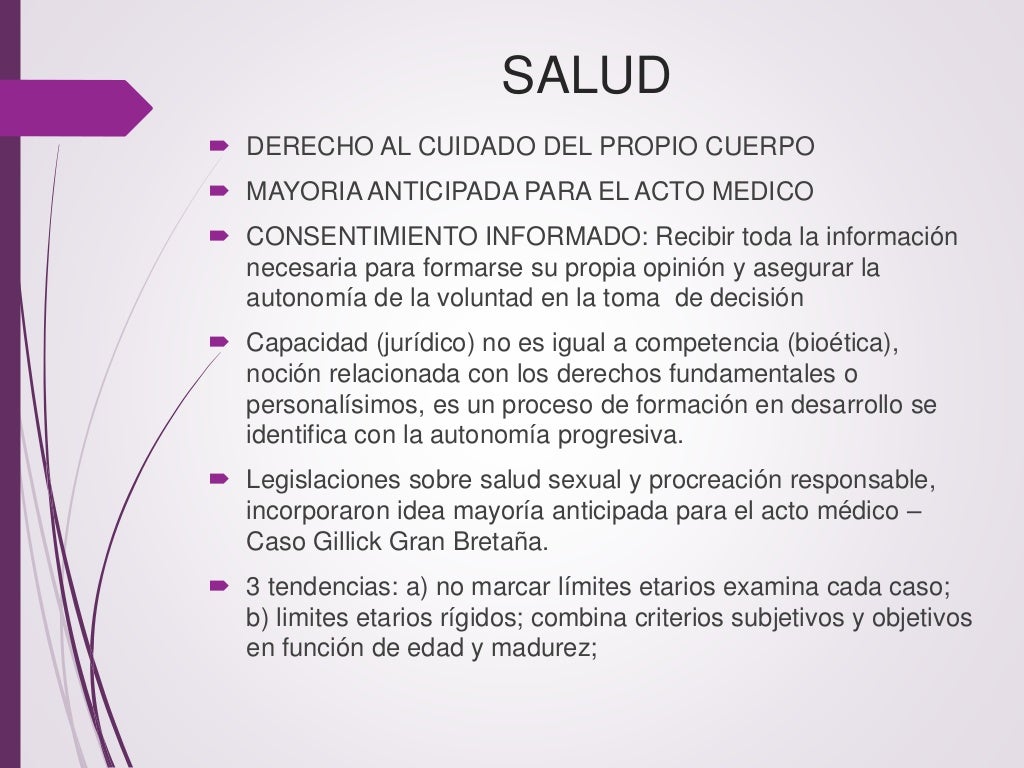 SALUD

DERECHO AL CUIDADO DEL PROPIO CUERPO

MAYORIA ANTICIPADA PARA EL ACTO MEDICO

CONSENTIMIENTO INFORMADO: Recibir toda la información necesaria para formarse su propia opinión y asegurar la autonomía de la voluntad en la toma de decisión

Capacidad (jurídico) no es igual a competencia (bioética), noción relacionada con los derechos fundamentales o personalísimos, es un proceso de formación en desarrollo se identifica con la autonomía progresiva.

Legislaciones sobre salud sexual y procreación responsable, incorporaron idea mayoría anticipada para el acto médico – Caso Gillick Gran Bretaña.

3 tendencias: a) no marcar límites etarios examina cada caso; b) limites etarios rígidos; combina criterios subjetivos y objetivos en función de edad y madurez;